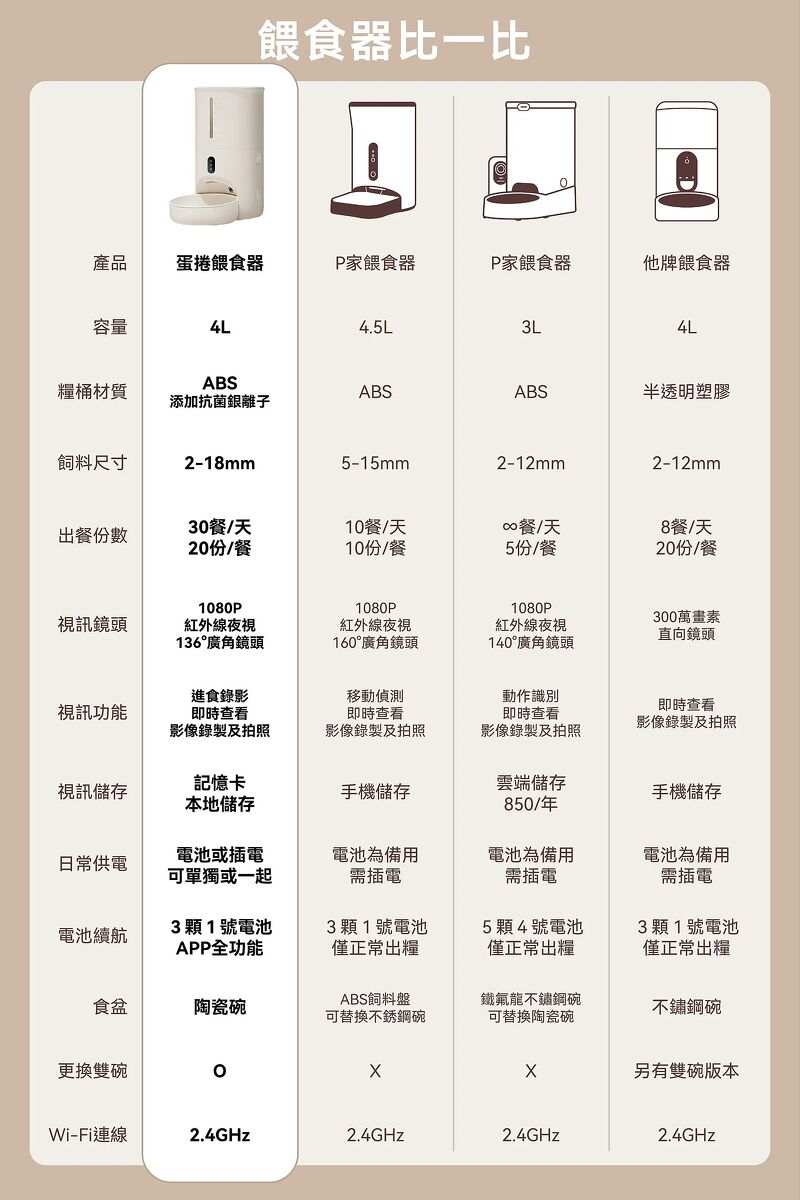 餵食器比一比

| 產品 | 蛋捲餵食器 | P家餵食器 | P家餵食器 | 他牌餵食器 |
|---|---|---|---|---|
| 容量 | 4L | 4.5L | 3L | 4L |
| 糧桶材質 | ABS 添加抗菌銀離子 | ABS | ABS | 半透明塑膠 |
| 飼料尺寸 | 2-18mm | 5-15mm | 2-12mm | 2-12mm |
| 出餐份數 | 30餐/天 20份/餐 | 10餐/天 10份/餐 | ∞餐/天 5份/餐 | 8餐/天 20份/餐 |
| 視訊鏡頭 | 1080P 紅外線夜視 136°廣角鏡頭 | 1080P 紅外線夜視 160°廣角鏡頭 | 1080P 紅外線夜視 140°廣角鏡頭 | 300萬畫素 直向鏡頭 |
| 視訊功能 | 進食錄影 即時查看 影像錄製及拍照 | 移動偵測 即時查看 影像錄製及拍照 | 動作識別 即時查看 影像錄製及拍照 | 即時查看 影像錄製及拍照 |
| 視訊儲存 | 記憶卡 本地儲存 | 手機儲存 | 雲端儲存 850/年 | 手機儲存 |
| 日常供電 | 電池或插電 可單獨或一起 | 電池為備用 需插電 | 電池為備用 需插電 | 電池為備用 需插電 |
| 電池續航 | 3 顆 1 號電池 APP全功能 | 3 顆 1 號電池 僅正常出糧 | 5 顆 4 號電池 僅正常出糧 | 3 顆 1 號電池 僅正常出糧 |
| 食盆 | 陶瓷碗 | ABS飼料盤 可替換不銹鋼碗 | 鐵氟龍不鏽鋼碗 可替換陶瓷碗 | 不鏽鋼碗 |
| 更換雙碗 | O | X | X | 另有雙碗版本 |
| Wi-Fi連線 | 2.4GHz | 2.4GHz | 2.4GHz | 2.4GHz |